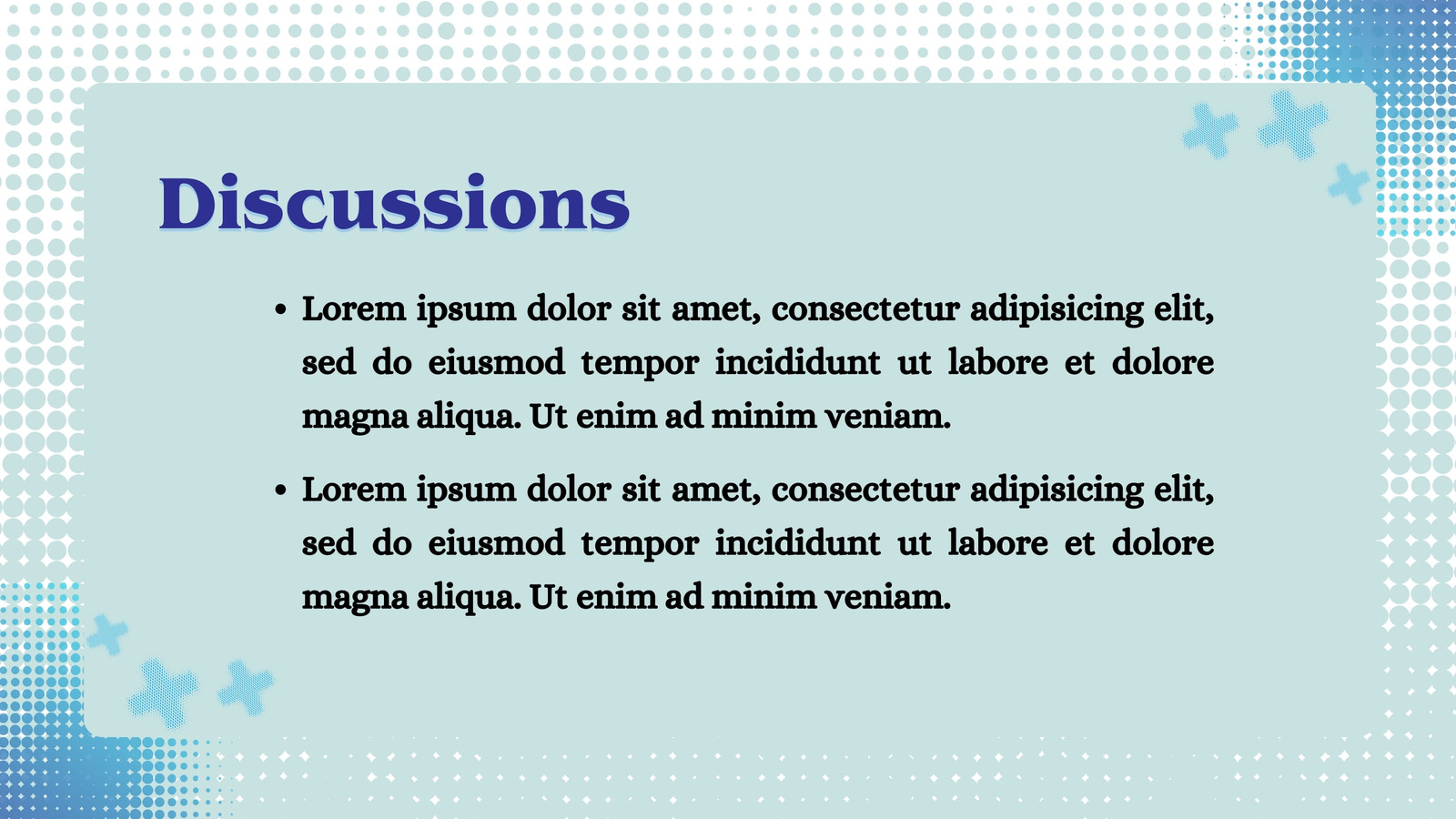 Discussions

• Lorem ipsum dolor sit amet, consectetur adipisicing elit, sed do eiusmod tempor incididunt ut labore et dolore magna aliqua. Ut enim ad minim veniam.

• Lorem ipsum dolor sit amet, consectetur adipisicing elit, sed do eiusmod tempor incididunt ut labore et dolore magna aliqua. Ut enim ad minim veniam.